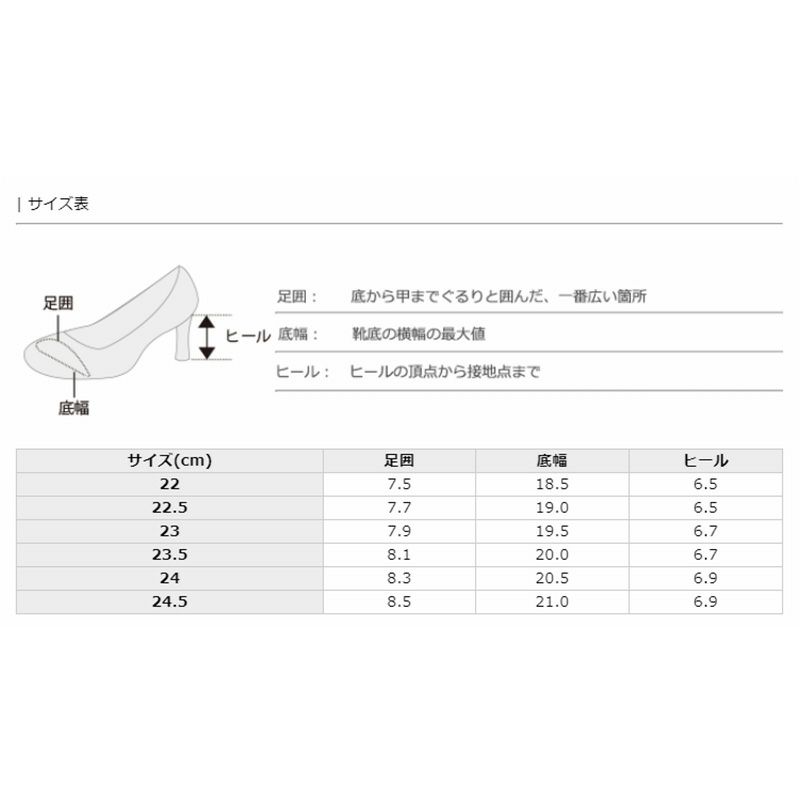 | サイズ表

足囲

ヒール

底幅

足囲：　底から甲までぐるりと囲んだ、一番広い箇所

底幅：　靴底の横幅の最大値

ヒール：　ヒールの頂点から接地点まで

| サイズ(cm) | 足囲 | 底幅 | ヒール |
|---|---|---|---|
| 22 | 7.5 | 18.5 | 6.5 |
| 22.5 | 7.7 | 19.0 | 6.5 |
| 23 | 7.9 | 19.5 | 6.7 |
| 23.5 | 8.1 | 20.0 | 6.7 |
| 24 | 8.3 | 20.5 | 6.9 |
| 24.5 | 8.5 | 21.0 | 6.9 |